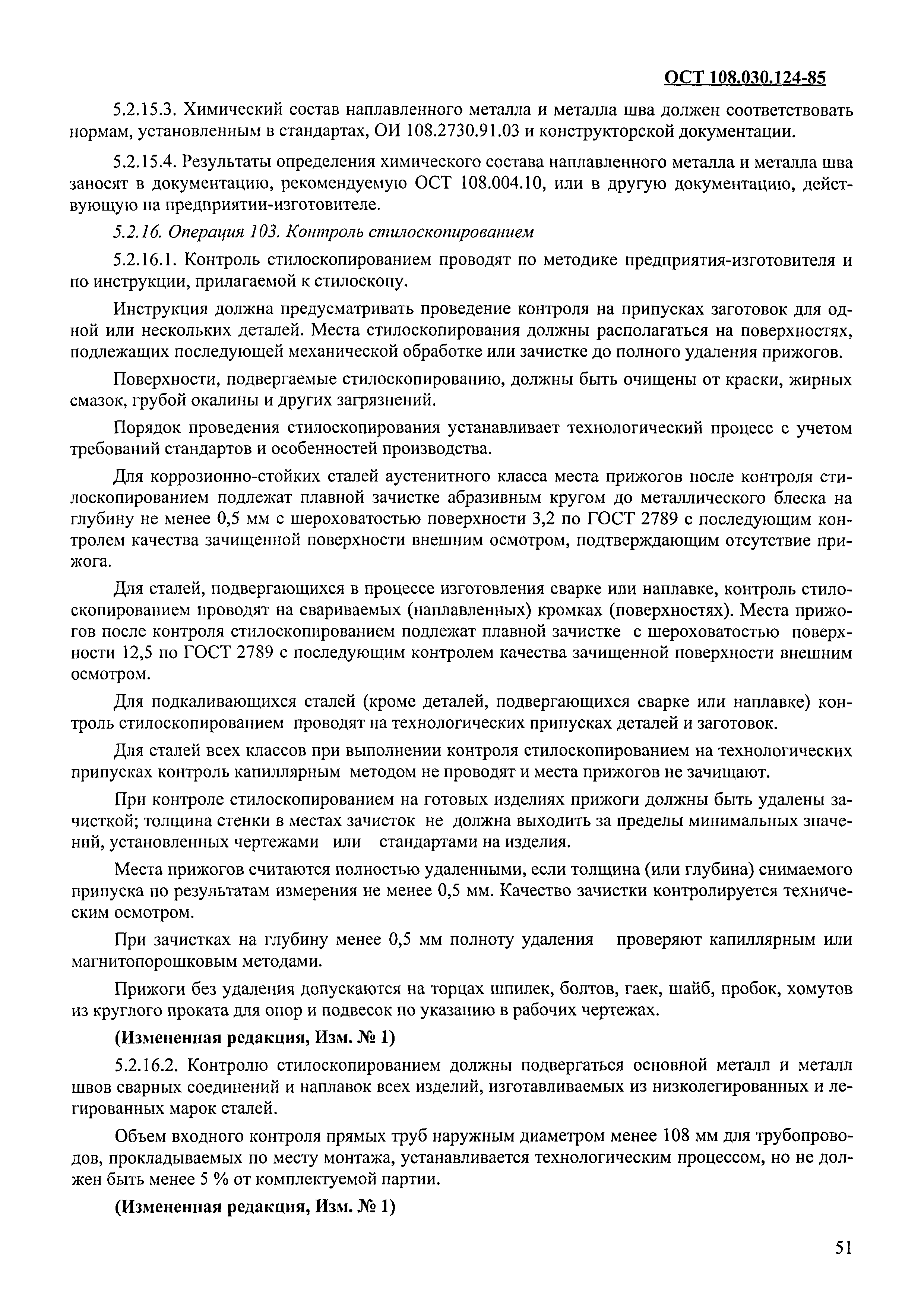 ОСТ 108.030.124-85

5.2.15.3. Химический состав наплавленного металла и металла шва должен соответствовать нормам, установленным в стандартах, ОИ 108.2730.91.03 и конструкторской документации.

5.2.15.4. Результаты определения химического состава наплавленного металла и металла шва заносят в документацию, рекомендуемую ОСТ 108.004.10, или в другую документацию, действующую на предприятии-изготовителе.

5.2.16. Операция 103. Контроль стилоскопированием

5.2.16.1. Контроль стилоскопированием проводят по методике предприятия-изготовителя и по инструкции, прилагаемой к стилоскопу.

Инструкция должна предусматривать проведение контроля на припусках заготовок для одной или нескольких деталей. Места стилоскопирования должны располагаться на поверхностях, подлежащих последующей механической обработке или зачистке до полного удаления прижогов.

Поверхности, подвергаемые стилоскопированию, должны быть очищены от краски, жирных смазок, грубой окалины и других загрязнений.

Порядок проведения стилоскопирования устанавливает технологический процесс с учетом требований стандартов и особенностей производства.

Для коррозионно-стойких сталей аустенитного класса места прижогов после контроля стилоскопированием подлежат плавной зачистке абразивным кругом до металлического блеска на глубину не менее 0,5 мм с шероховатостью поверхности 3,2 по ГОСТ 2789 с последующим контролем качества зачищенной поверхности внешним осмотром, подтверждающим отсутствие прижога.

Для сталей, подвергающихся в процессе изготовления сварке или наплавке, контроль стилоскопированием проводят на свариваемых (наплавленных) кромках (поверхностях). Места прижогов после контроля стилоскопированием подлежат плавной зачистке с шероховатостью поверхности 12,5 по ГОСТ 2789 с последующим контролем качества зачищенной поверхности внешним осмотром.

Для подкаливающихся сталей (кроме деталей, подвергающихся сварке или наплавке) контроль стилоскопированием проводят на технологических припусках деталей и заготовок.

Для сталей всех классов при выполнении контроля стилоскопированием на технологических припусках контроль капиллярным методом не проводят и места прижогов не зачищают.

При контроле стилоскопированием на готовых изделиях прижоги должны быть удалены зачисткой; толщина стенки в местах зачисток не должна выходить за пределы минимальных значений, установленных чертежами или стандартами на изделия.

Места прижогов считаются полностью удаленными, если толщина (или глубина) снимаемого припуска по результатам измерения не менее 0,5 мм. Качество зачистки контролируется техническим осмотром.

При зачистках на глубину менее 0,5 мм полноту удаления проверяют капиллярным или магнитопорошковым методами.

Прижоги без удаления допускаются на торцах шпилек, болтов, гаек, шайб, пробок, хомутов из круглого проката для опор и подвесок по указанию в рабочих чертежах.

(Измененная редакция, Изм. № 1)

5.2.16.2. Контролю стилоскопированием должны подвергаться основной металл и металл швов сварных соединений и наплавок всех изделий, изготавливаемых из низколегированных и легированных марок сталей.

Объем входного контроля прямых труб наружным диаметром менее 108 мм для трубопроводов, прокладываемых по месту монтажа, устанавливается технологическим процессом, но не должен быть менее 5 % от комплектуемой партии.

(Измененная редакция, Изм. № 1)

51